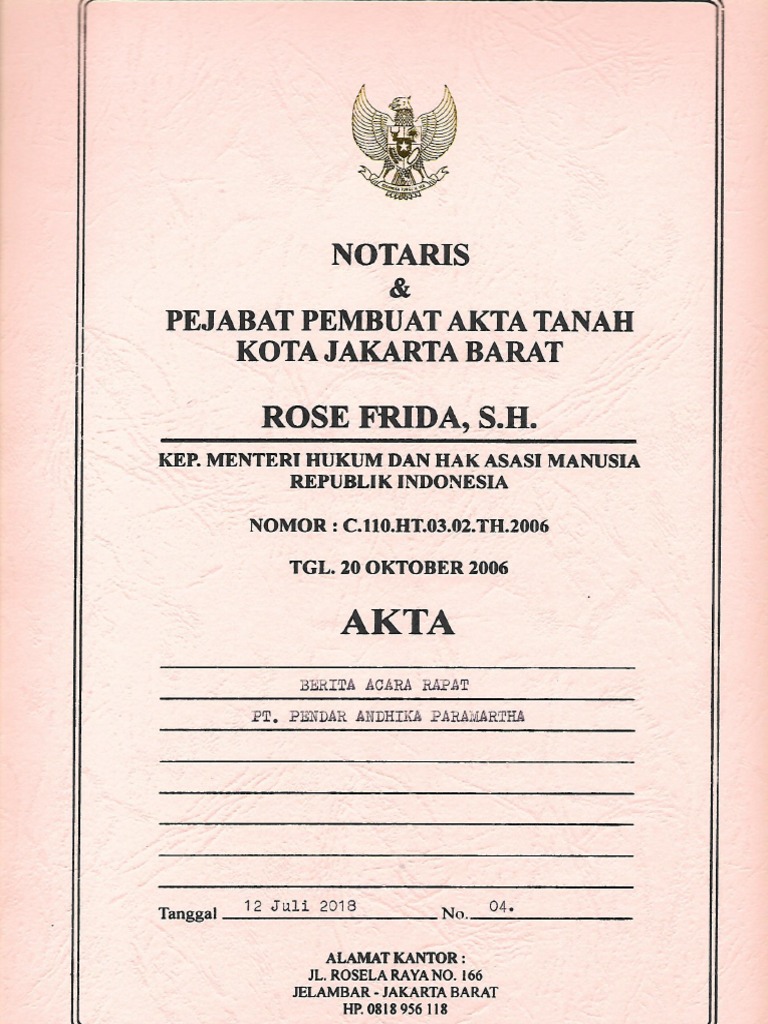 NOTARIS
&
PEJABAT PEMBUAT AKTA TANAH
KOTA JAKARTA BARAT

ROSE FRIDA, S.H.

KEP. MENTERI HUKUM DAN HAK ASASI MANUSIA
REPUBLIK INDONESIA

NOMOR : C.110.HT.03.02.TH.2006

TGL. 20 OKTOBER 2006

AKTA

BERITA ACARA RAPAT
PT. PENDAR ANDHIKA PARAMARTHA

Tanggal 12 Juli 2018 No. 04.

ALAMAT KANTOR :
JL. ROSELA RAYA NO. 166
JELAMBAR - JAKARTA BARAT
HP. 0818 956 118